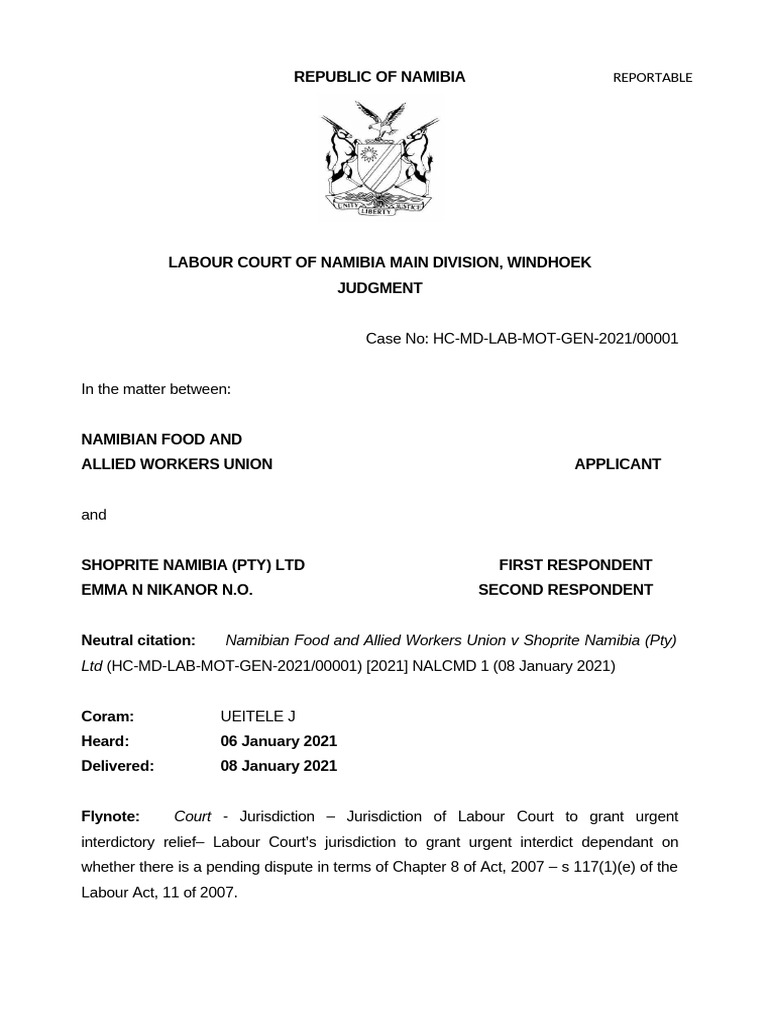 REPUBLIC OF NAMIBIA REPORTABLE

UNITY LIBERTY JUSTICE

LABOUR COURT OF NAMIBIA MAIN DIVISION, WINDHOEK
JUDGMENT

Case No: HC-MD-LAB-MOT-GEN-2021/00001

In the matter between:

NAMIBIAN FOOD AND
ALLIED WORKERS UNION APPLICANT

and

SHOPRITE NAMIBIA (PTY) LTD FIRST RESPONDENT
EMMA N NIKANOR N.O. SECOND RESPONDENT

Neutral citation: Namibian Food and Allied Workers Union v Shoprite Namibia (Pty) Ltd (HC-MD-LAB-MOT-GEN-2021/00001) [2021] NALCMD 1 (08 January 2021)

Coram: UEITELE J
Heard: 06 January 2021
Delivered: 08 January 2021

Flynote: Court - Jurisdiction – Jurisdiction of Labour Court to grant urgent interdictory relief– Labour Court's jurisdiction to grant urgent interdict dependant on whether there is a pending dispute in terms of Chapter 8 of Act, 2007 – s 117(1)(e) of the Labour Act, 11 of 2007.